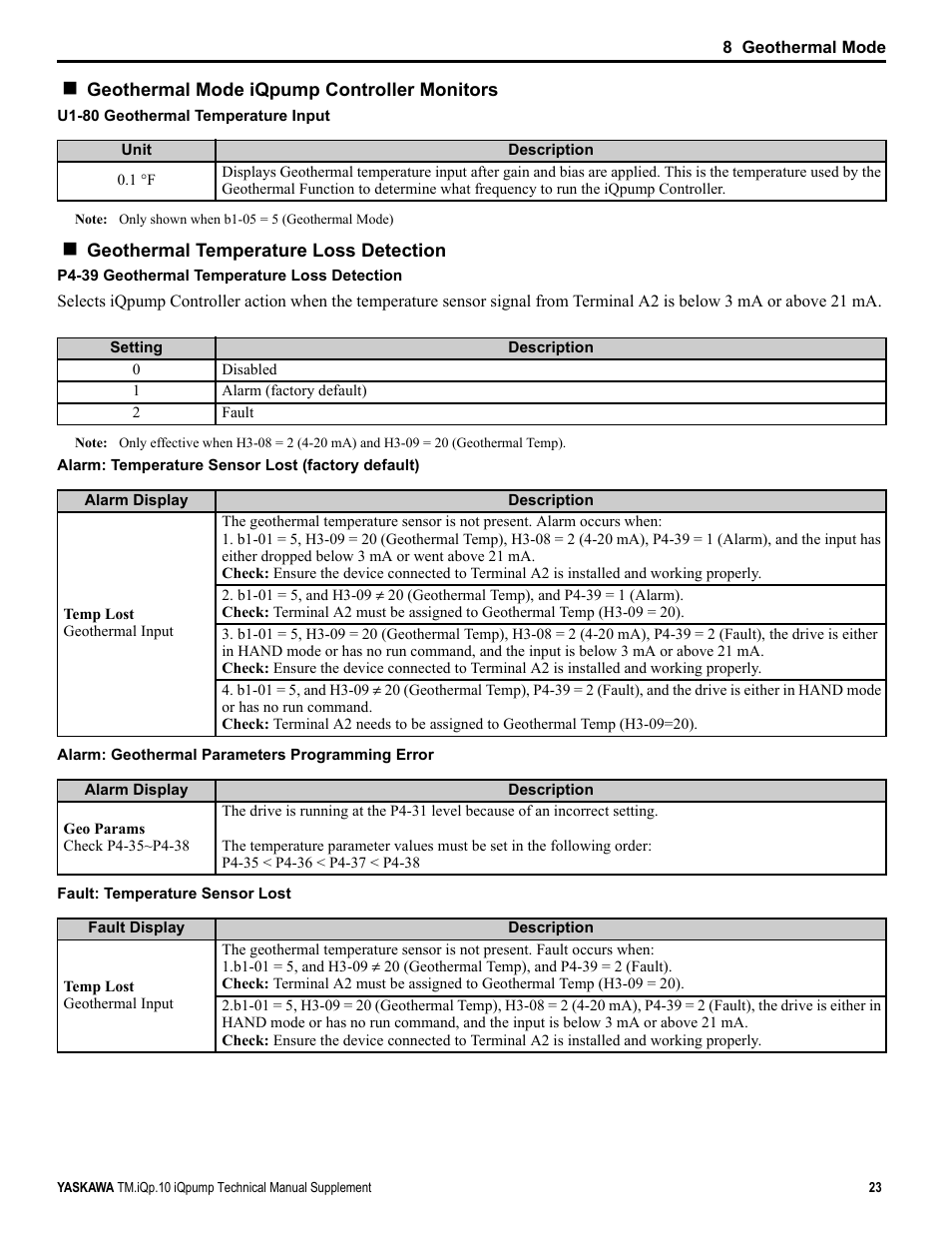 8 Geothermal Mode

■ Geothermal Mode iQpump Controller Monitors

U1-80 Geothermal Temperature Input

| Unit | Description |
|---|---|
| 0.1 °F | Displays Geothermal temperature input after gain and bias are applied. This is the temperature used by the Geothermal Function to determine what frequency to run the iQpump Controller. |

Note: Only shown when b1-05 = 5 (Geothermal Mode)

■ Geothermal Temperature Loss Detection

P4-39 Geothermal Temperature Loss Detection

Selects iQpump Controller action when the temperature sensor signal from Terminal A2 is below 3 mA or above 21 mA.

| Setting | Description |
|---|---|
| 0 | Disabled |
| 1 | Alarm (factory default) |
| 2 | Fault |

Note: Only effective when H3-08 = 2 (4-20 mA) and H3-09 = 20 (Geothermal Temp).

Alarm: Temperature Sensor Lost (factory default)

| Alarm Display | Description |
|---|---|
| Temp Lost Geothermal Input | The geothermal temperature sensor is not present. Alarm occurs when: 1. b1-01 = 5, H3-09 = 20 (Geothermal Temp), H3-08 = 2 (4-20 mA), P4-39 = 1 (Alarm), and the input has either dropped below 3 mA or went above 21 mA. Check: Ensure the device connected to Terminal A2 is installed and working properly. |
| | 2. b1-01 = 5, and H3-09 ≠ 20 (Geothermal Temp), and P4-39 = 1 (Alarm). Check: Terminal A2 must be assigned to Geothermal Temp (H3-09 = 20). |
| | 3. b1-01 = 5, H3-09 = 20 (Geothermal Temp), H3-08 = 2 (4-20 mA), P4-39 = 2 (Fault), the drive is either in HAND mode or has no run command, and the input is below 3 mA or above 21 mA. Check: Ensure the device connected to Terminal A2 is installed and working properly. |
| | 4. b1-01 = 5, and H3-09 ≠ 20 (Geothermal Temp), P4-39 = 2 (Fault), and the drive is either in HAND mode or has no run command. Check: Terminal A2 needs to be assigned to Geothermal Temp (H3-09=20). |

Alarm: Geothermal Parameters Programming Error

| Alarm Display | Description |
|---|---|
| Geo Params Check P4-35~P4-38 | The drive is running at the P4-31 level because of an incorrect setting. The temperature parameter values must be set in the following order: P4-35 < P4-36 < P4-37 < P4-38 |

Fault: Temperature Sensor Lost

| Fault Display | Description |
|---|---|
| Temp Lost Geothermal Input | The geothermal temperature sensor is not present. Fault occurs when: 1.b1-01 = 5, and H3-09 ≠ 20 (Geothermal Temp), and P4-39 = 2 (Fault). Check: Terminal A2 must be assigned to Geothermal Temp (H3-09 = 20). |
| | 2.b1-01 = 5, H3-09 = 20 (Geothermal Temp), H3-08 = 2 (4-20 mA), P4-39 = 2 (Fault), the drive is either in HAND mode or has no run command, and the input is below 3 mA or above 21 mA. Check: Ensure the device connected to Terminal A2 is installed and working properly. |

YASKAWA TM.iQp.10 iQpump Technical Manual Supplement 23